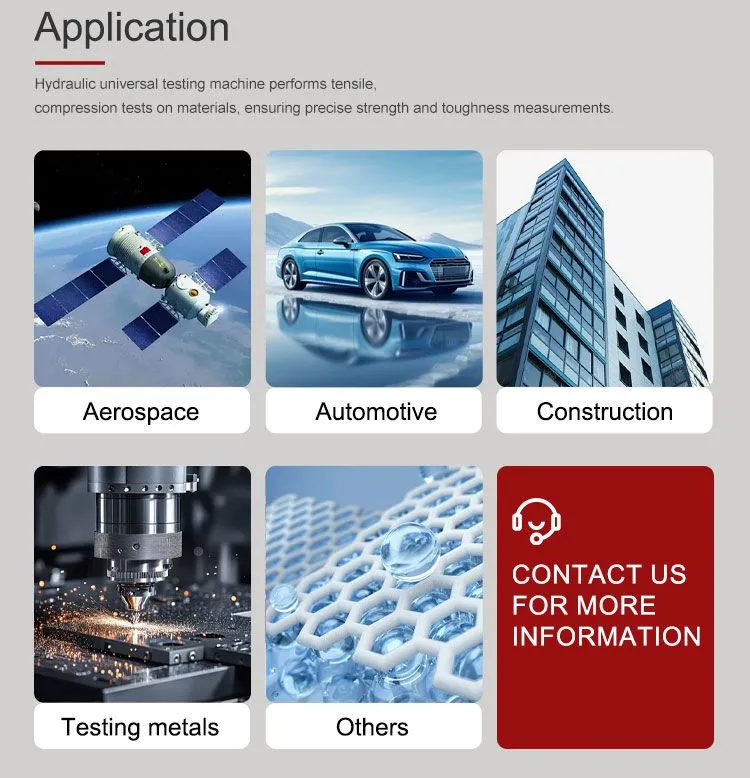 Application

Hydraulic universal testing machine performs tensile,
compression tests on materials, ensuring precise strength and toughness measurements.

Aerospace

Automotive

Construction

Testing metals

Others

CONTACT US FOR MORE INFORMATION